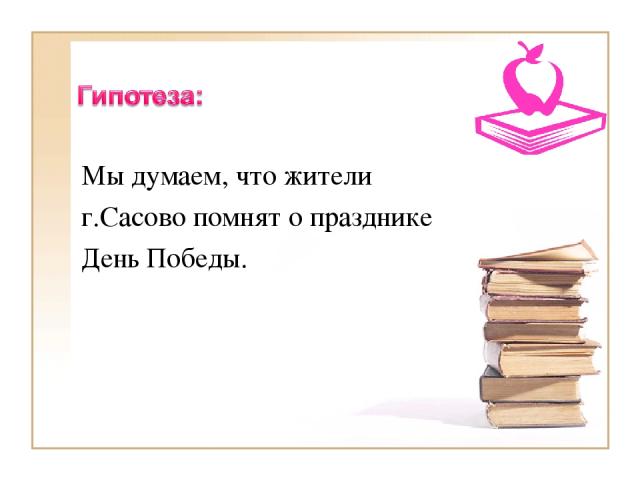 Гипотеза:

Мы думаем, что жители г.Сасово помнят о празднике День Победы.